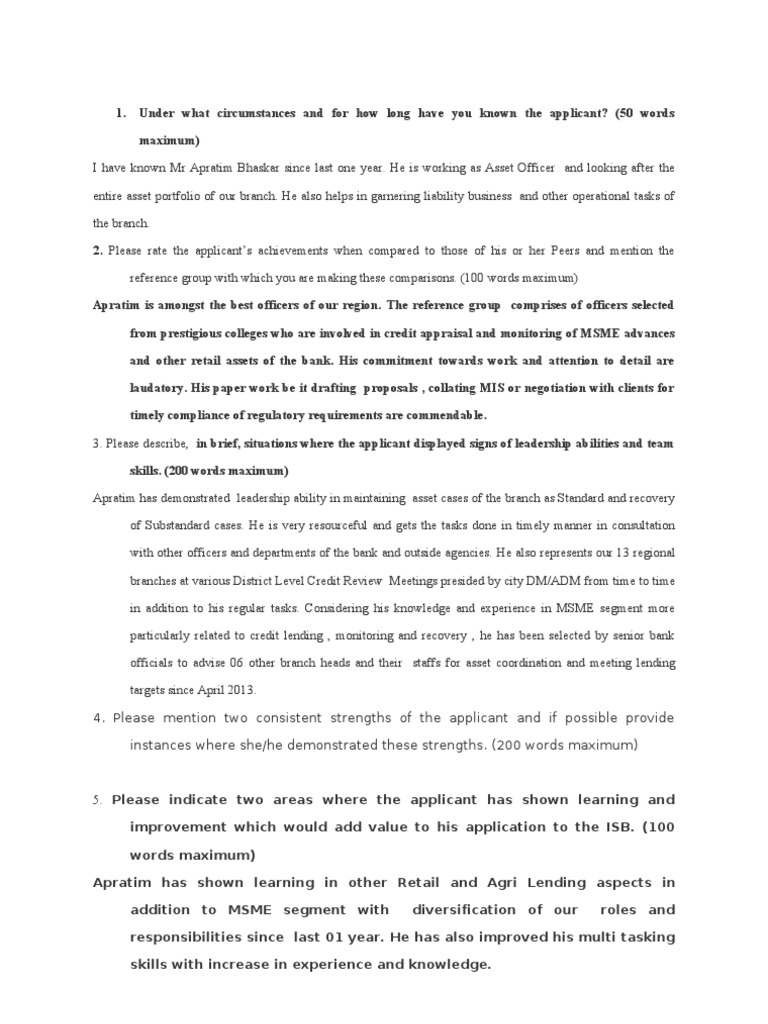 1. Under what circumstances and for how long have you known the applicant? (50 words maximum)

I have known Mr Apratim Bhaskar since last one year. He is working as Asset Officer and looking after the entire asset portfolio of our branch. He also helps in garnering liability business and other operational tasks of the branch.

2. Please rate the applicant's achievements when compared to those of his or her Peers and mention the reference group with which you are making these comparisons. (100 words maximum)

Apratim is amongst the best officers of our region. The reference group comprises of officers selected from prestigious colleges who are involved in credit appraisal and monitoring of MSME advances and other retail assets of the bank. His commitment towards work and attention to detail are laudatory. His paper work be it drafting proposals , collating MIS or negotiation with clients for timely compliance of regulatory requirements are commendable.

3. Please describe, in brief, situations where the applicant displayed signs of leadership abilities and team skills. (200 words maximum)

Apratim has demonstrated leadership ability in maintaining asset cases of the branch as Standard and recovery of Substandard cases. He is very resourceful and gets the tasks done in timely manner in consultation with other officers and departments of the bank and outside agencies. He also represents our 13 regional branches at various District Level Credit Review Meetings presided by city DM/ADM from time to time in addition to his regular tasks. Considering his knowledge and experience in MSME segment more particularly related to credit lending , monitoring and recovery , he has been selected by senior bank officials to advise 06 other branch heads and their staffs for asset coordination and meeting lending targets since April 2013.

4. Please mention two consistent strengths of the applicant and if possible provide instances where she/he demonstrated these strengths. (200 words maximum)

5. Please indicate two areas where the applicant has shown learning and improvement which would add value to his application to the ISB. (100 words maximum)

Apratim has shown learning in other Retail and Agri Lending aspects in addition to MSME segment with diversification of our roles and responsibilities since last 01 year. He has also improved his multi tasking skills with increase in experience and knowledge.